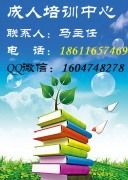 成人培训中心
联系人：马主任
电 话：18611657469
QQ微信：1604748278